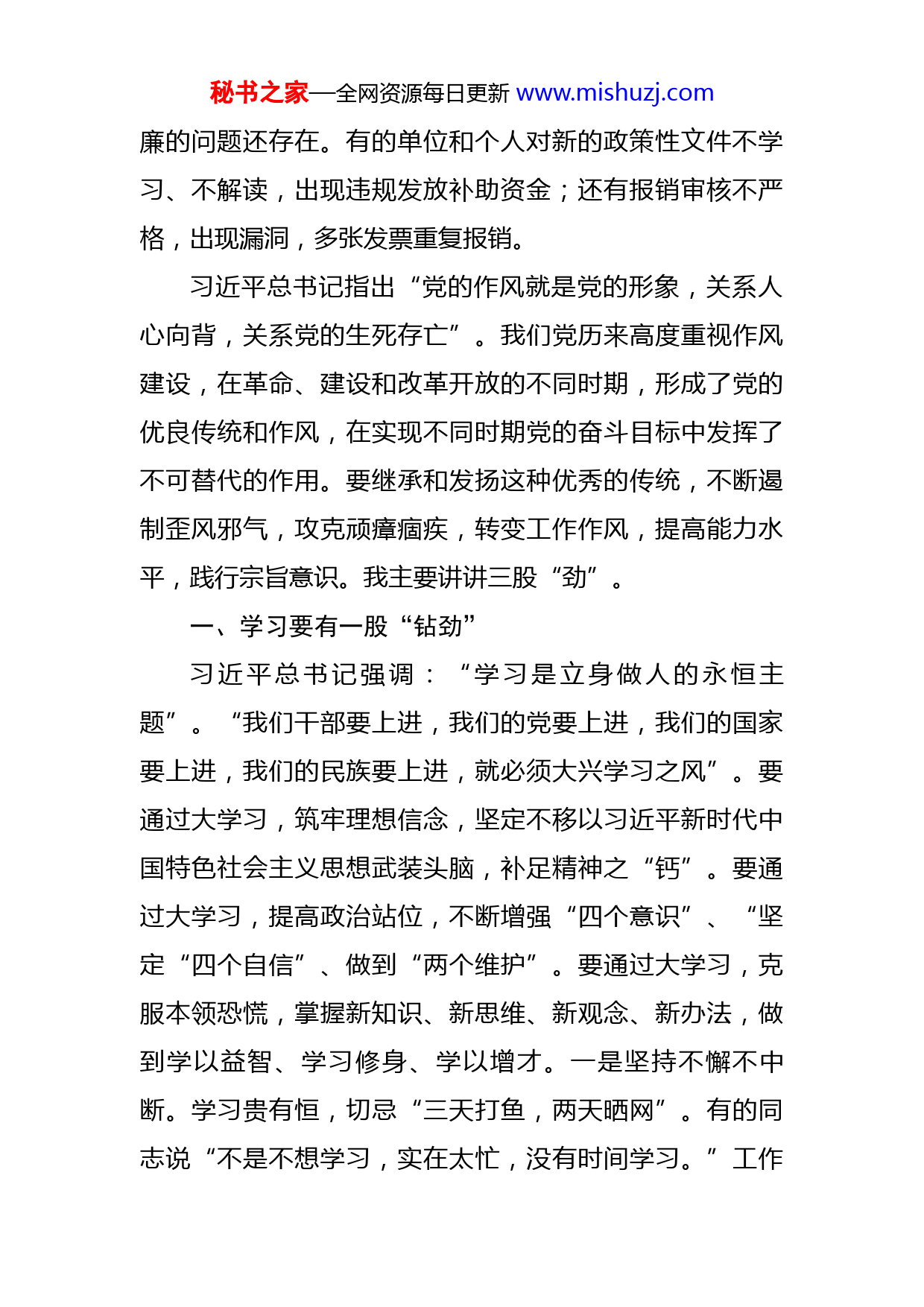 秘书之家—全网资源每日更新 www.mishuzj.com

廉的问题还存在。有的单位和个人对新的政策性文件不学习、不解读，出现违规发放补助资金；还有报销审核不严格，出现漏洞，多张发票重复报销。

习近平总书记指出“党的作风就是党的形象，关系人心向背，关系党的生死存亡”。我们党历来高度重视作风建设，在革命、建设和改革开放的不同时期，形成了党的优良传统和作风，在实现不同时期党的奋斗目标中发挥了不可替代的作用。要继承和发扬这种优秀的传统，不断遏制歪风邪气，攻克顽瘴痼疾，转变工作作风，提高能力水平，践行宗旨意识。我主要讲讲三股“劲”。

一、学习要有一股“钻劲”

习近平总书记强调：“学习是立身做人的永恒主题”。“我们干部要上进，我们的党要上进，我们的国家要上进，我们的民族要上进，就必须大兴学习之风”。要通过大学习，筑牢理想信念，坚定不移以习近平新时代中国特色社会主义思想武装头脑，补足精神之“钙”。要通过大学习，提高政治站位，不断增强“四个意识”、“坚定“四个自信”、做到“两个维护”。要通过大学习，克服本领恐慌，掌握新知识、新思维、新观念、新办法，做到学以益智、学习修身、学以增才。一是坚持不懈不中断。学习贵有恒，切忌“三天打鱼，两天晒网”。有的同志说“不是不想学习，实在太忙，没有时间学习。”工作